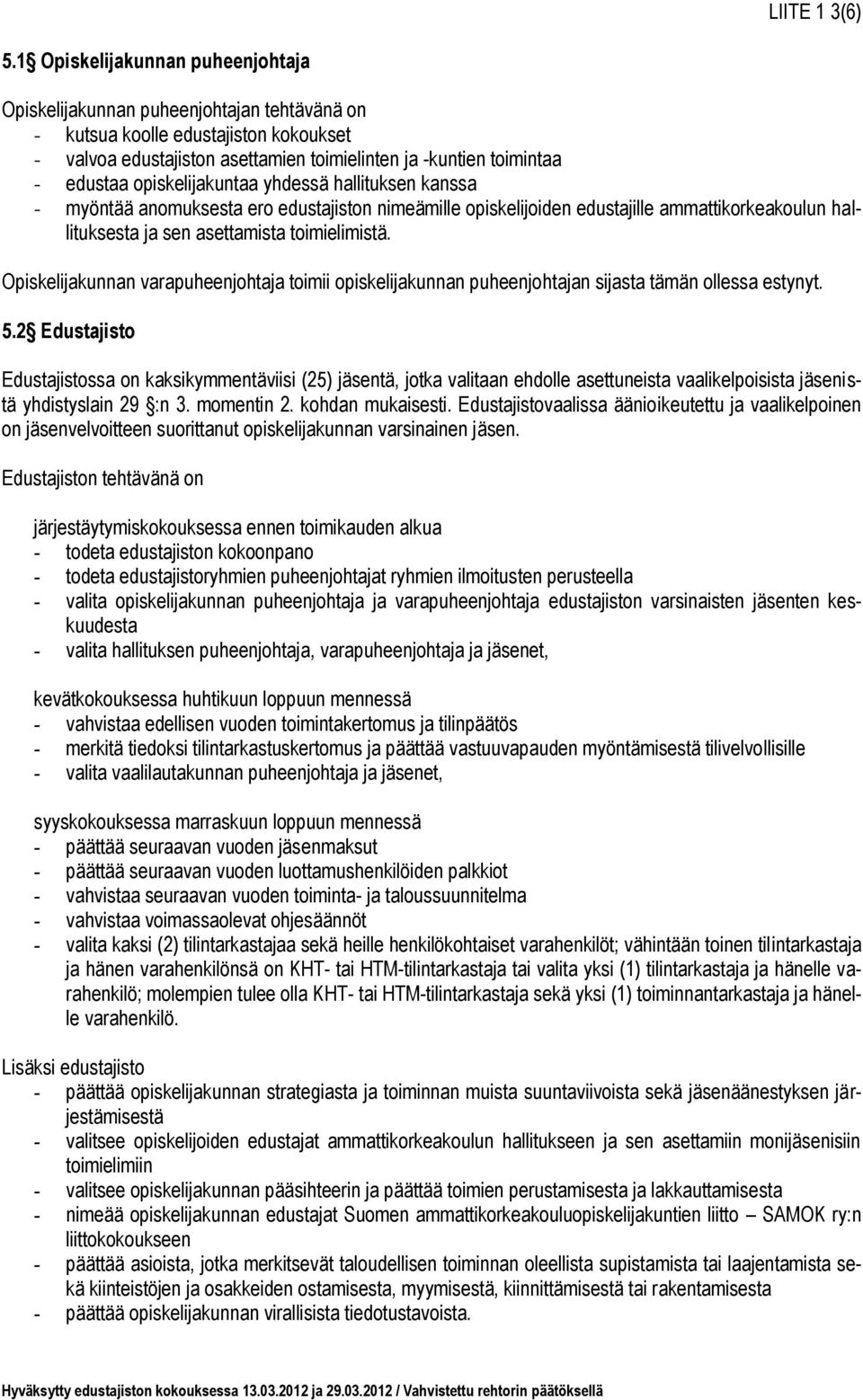 LIITE 1 3(6)

5.1 Opiskelijakunnan puheenjohtaja

Opiskelijakunnan puheenjohtajan tehtävänä on
- kutsua koolle edustajiston kokoukset
- valvoa edustajiston asettamien toimielinten ja -kuntien toimintaa
- edustaa opiskelijakuntaa yhdessä hallituksen kanssa
- myöntää anomuksesta ero edustajiston nimeämille opiskelijoiden edustajille ammattikorkeakoulun hallituksesta ja sen asettamista toimielimistä.

Opiskelijakunnan varapuheenjohtaja toimii opiskelijakunnan puheenjohtajan sijasta tämän ollessa estynyt.

5.2 Edustajisto

Edustajistossa on kaksikymmentäviisi (25) jäsentä, jotka valitaan ehdolle asettuneista vaalikelpoisista jäsenistä yhdistyslain 29 :n 3. momentin 2. kohdan mukaisesti. Edustajistovaalissa äänioikeutettu ja vaalikelpoinen on jäsenvelvoitteen suorittanut opiskelijakunnan varsinainen jäsen.

Edustajiston tehtävänä on

järjestäytymiskokouksessa ennen toimikauden alkua
- todeta edustajiston kokoonpano
- todeta edustajistoryhmien puheenjohtajat ryhmien ilmoitusten perusteella
- valita opiskelijakunnan puheenjohtaja ja varapuheenjohtaja edustajiston varsinaisten jäsenten keskuudesta
- valita hallituksen puheenjohtaja, varapuheenjohtaja ja jäsenet,

kevätkokouksessa huhtikuun loppuun mennessä
- vahvistaa edellisen vuoden toimintakertomus ja tilinpäätös
- merkitä tiedoksi tilintarkastuskertomus ja päättää vastuuvapauden myöntämisestä tilivelvollisille
- valita vaalilautakunnan puheenjohtaja ja jäsenet,

syyskokouksessa marraskuun loppuun mennessä
- päättää seuraavan vuoden jäsenmaksut
- päättää seuraavan vuoden luottamushenkilöiden palkkiot
- vahvistaa seuraavan vuoden toiminta- ja taloussuunnitelma
- vahvistaa voimassaolevat ohjesäännöt
- valita kaksi (2) tilintarkastajaa sekä heille henkilökohtaiset varahenkilöt; vähintään toinen tilintarkastaja ja hänen varahenkilönsä on KHT- tai HTM-tilintarkastaja tai valita yksi (1) tilintarkastaja ja hänelle varahenkilö; molempien tulee olla KHT- tai HTM-tilintarkastaja sekä yksi (1) toiminnantarkastaja ja hänelle varahenkilö.

Lisäksi edustajisto
- päättää opiskelijakunnan strategiasta ja toiminnan muista suuntaviivoista sekä jäsenäänestyksen järjestämisestä
- valitsee opiskelijoiden edustajat ammattikorkeakoulun hallitukseen ja sen asettamiin monijäsenisiin toimielimiin
- valitsee opiskelijakunnan pääsihteerin ja päättää toimien perustamisesta ja lakkauttamisesta
- nimeää opiskelijakunnan edustajat Suomen ammattikorkeakouluopiskelijakuntien liitto – SAMOK ry:n liittokokoukseen
- päättää asioista, jotka merkitsevät taloudellisen toiminnan oleellista supistamista tai laajentamista sekä kiinteistöjen ja osakkeiden ostamisesta, myymisestä, kiinnittämisestä tai rakentamisesta
- päättää opiskelijakunnan virallisista tiedotustavoista.

Hyväksytty edustajiston kokouksessa 13.03.2012 ja 29.03.2012 / Vahvistettu rehtorin päätöksellä